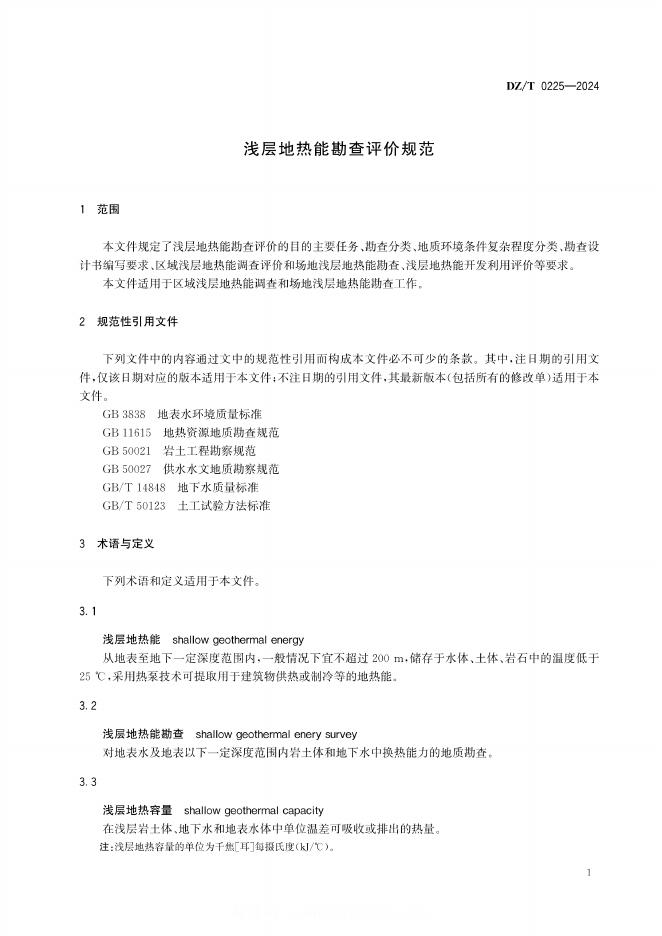 DZ/T 0225—2024

浅层地热能勘查评价规范

1 范围

本文件规定了浅层地热能勘查评价的目的主要任务、勘查分类、地质环境条件复杂程度分类、勘查设计书编写要求、区域浅层地热能调查评价和场地浅层地热能勘查、浅层地热能开发利用评价等要求。

本文件适用于区域浅层地热能调查和场地浅层地热能勘查工作。

2 规范性引用文件

下列文件中的内容通过文中的规范性引用而构成本文件必不可少的条款。其中，注日期的引用文件，仅该日期对应的版本适用于本文件；不注日期的引用文件，其最新版本（包括所有的修改单）适用于本文件。

GB 3838 地表水环境质量标准
GB 11615 地热资源地质勘查规范
GB 50021 岩土工程勘察规范
GB 50027 供水水文地质勘察规范
GB/T 14848 地下水质量标准
GB/T 50123 土工试验方法标准

3 术语与定义

下列术语和定义适用于本文件。

3.1

浅层地热能 shallow geothermal energy

从地表至地下一定深度范围内，一般情况下宜不超过 200 m，储存于水体、土体、岩石中的温度低于 25 ℃，采用热泵技术可提取用于建筑物供热或制冷等的地热能。

3.2

浅层地热能勘查 shallow geothermal enery survey

对地表水及地表以下一定深度范围内岩土体和地下水中换热能力的地质勘查。

3.3

浅层地热容量 shallow geothermal capacity

在浅层岩土体、地下水和地表水体中单位温差可吸收或排出的热量。

注：浅层地热容量的单位为千焦[耳]每摄氏度（kJ/℃）。

1